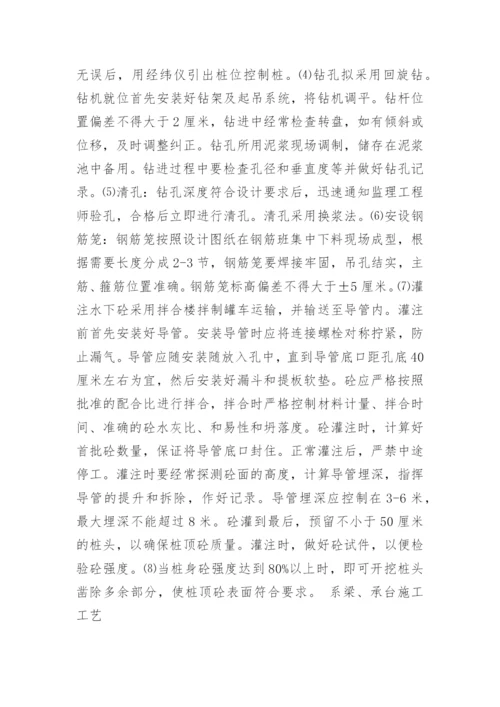 无误后，用经纬仪引出桩位控制桩。(4)钻孔拟采用回旋钻。钻机就位首先安装好钻架及起吊系统，将钻机调平。钻杆位置偏差不得大于2厘米，钻进中经常检查转盘，如有倾斜或位移，及时调整纠正。钻孔所用泥浆现场调制，储存在泥浆池中备用。钻进过程中要检查孔径和垂直度等并做好钻孔记录。(5)清孔：钻孔深度符合设计要求后，迅速通知监理工程师验孔，合格后立即进行清孔。清孔采用换浆法。(6)安设钢筋笼：钢筋笼按照设计图纸在钢筋班集中下料现场成型，根据需要长度分成2-3节，钢筋笼要焊接牢固，吊孔结实，主筋、箍筋位置准确。钢筋笼标高偏差不得大于±5厘米。(7)灌注水下砼采用拌合楼拌制罐车运输，并输送至导管内。灌注前首先安装好导管。安装导管时应将连接螺栓对称拧紧，防止漏气。导管应随安装随放入孔中，直到导管底口距孔底40厘米左右为宜，然后安装好漏斗和提板软垫。砼应严格按照批准的配合比进行拌合，拌合时严格控制材料计量、拌合时间、准确的砼水灰比、和易性和坍落度。砼灌注时，计算好首批砼数量，保证将导管底口封住。正常灌注后，严禁中途停工。灌注时要经常探测砼面的高度，计算导管埋深，指挥导管的提升和拆除，作好记录。导管埋深应控制在3-6米，最大埋深不能超过8米。砼灌到最后，预留不小于50厘米的桩头，以确保桩顶砼质量。灌注时，做好砼试件，以便检验砼强度。(8)当桩身砼强度达到80%以上时，即可开挖桩头凿除多余部分，使桩顶砼表面符合要求。 系梁、承台施工工艺